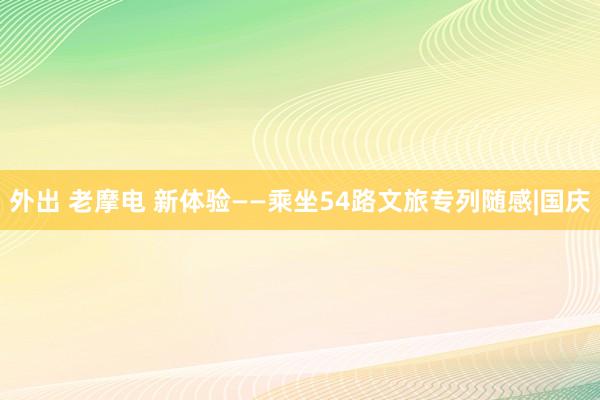 外出 老摩电 新体验——乘坐54路文旅专列随感|国庆